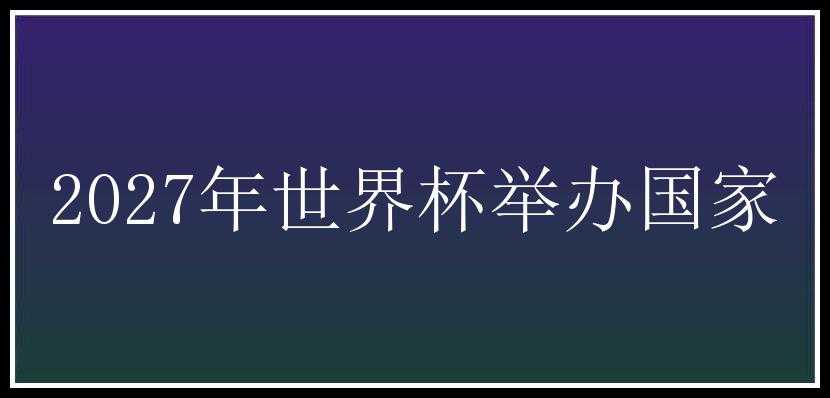 2027年世界杯举办国家